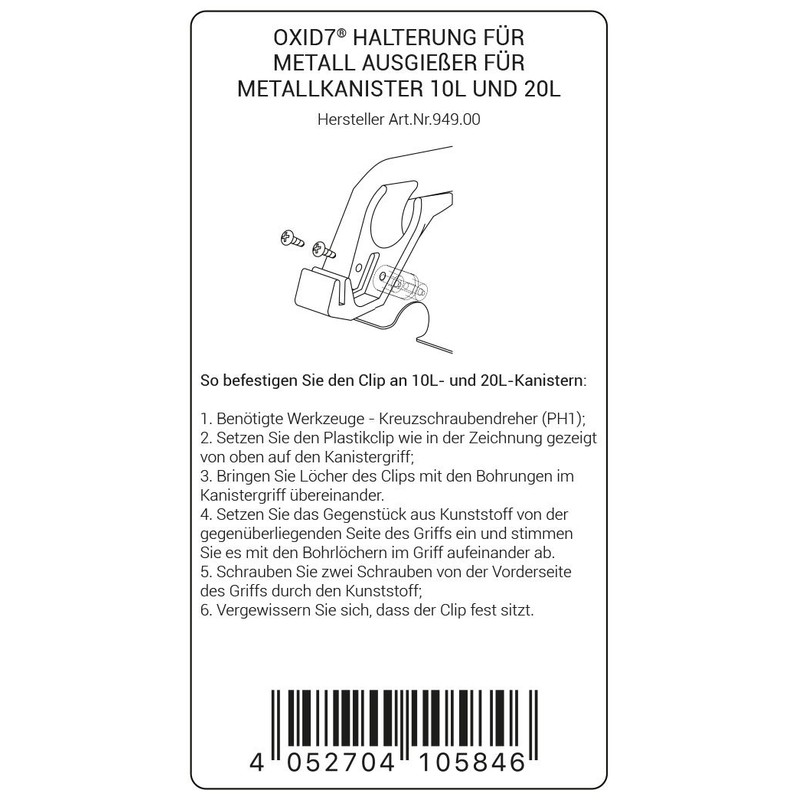 OXID7® HALTERUNG FÜR
METALL AUSGIEßER FÜR
METALLKANISTER 10L UND 20L

Hersteller Art.Nr.949.00

So befestigen Sie den Clip an 10L- und 20L-Kanistern:

1. Benötigte Werkzeuge - Kreuzschraubendreher (PH1);
2. Setzen Sie den Plastikclip wie in der Zeichnung gezeigt von oben auf den Kanistergriff;
3. Bringen Sie Löcher des Clips mit den Bohrungen im Kanistergriff übereinander.
4. Setzen Sie das Gegenstück aus Kunststoff von der gegenüberliegenden Seite des Griffs ein und stimmen Sie es mit den Bohrlöchern im Griff aufeinander ab.
5. Schrauben Sie zwei Schrauben von der Vorderseite des Griffs durch den Kunststoff;
6. Vergewissern Sie sich, dass der Clip fest sitzt.

4 052704 105846